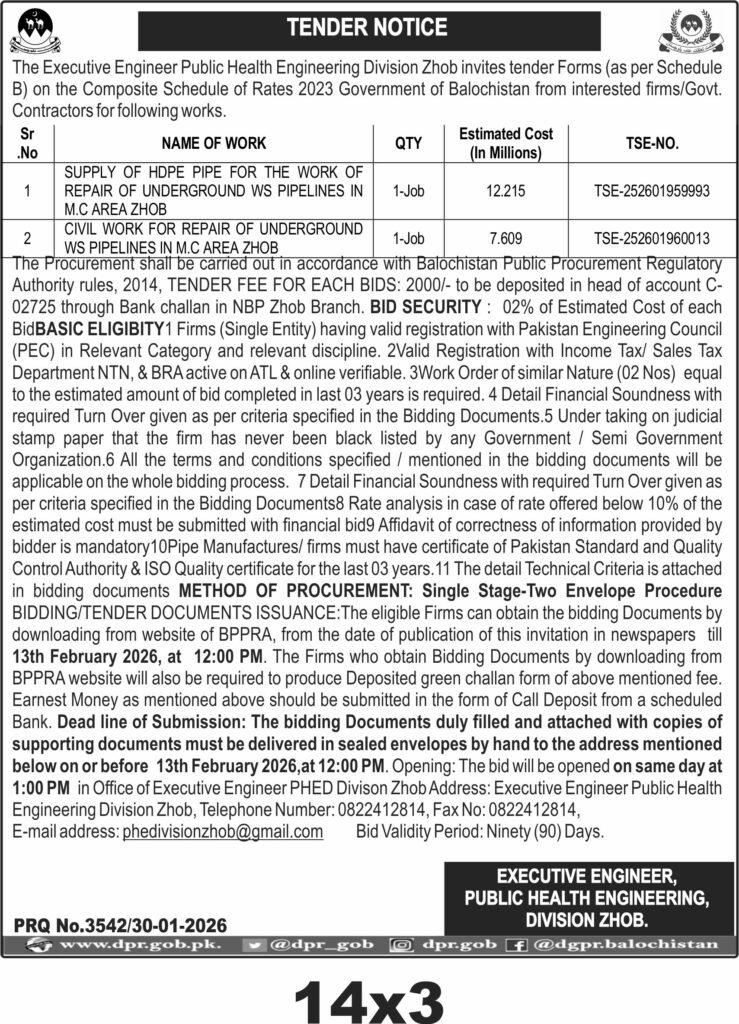 TENDER NOTICE

The Executive Engineer Public Health Engineering Division Zhob invites tender Forms (as per Schedule B) on the Composite Schedule of Rates 2023 Government of Balochistan from interested firms/Govt. Contractors for following works.

| Sr .No | NAME OF WORK | QTY | Estimated Cost (In Millions) | TSE-NO. |
|---|---|---|---|---|
| 1 | SUPPLY OF HDPE PIPE FOR THE WORK OF REPAIR OF UNDERGROUND WS PIPELINES IN M.C AREA ZHOB | 1-Job | 12.215 | TSE-252601959993 |
| 2 | CIVIL WORK FOR REPAIR OF UNDERGROUND WS PIPELINES IN M.C AREA ZHOB | 1-Job | 7.609 | TSE-252601960013 |

The Procurement shall be carried out in accordance with Balochistan Public Procurement Regulatory Authority rules, 2014, TENDER FEE FOR EACH BIDS: 2000/- to be deposited in head of account C-02725 through Bank challan in NBP Zhob Branch. BID SECURITY : 02% of Estimated Cost of each BidBASIC ELIGIBITY1 Firms (Single Entity) having valid registration with Pakistan Engineering Council (PEC) in Relevant Category and relevant discipline. 2Valid Registration with Income Tax/ Sales Tax Department NTN, & BRA active on ATL & online verifiable. 3Work Order of similar Nature (02 Nos) equal to the estimated amount of bid completed in last 03 years is required. 4 Detail Financial Soundness with required Turn Over given as per criteria specified in the Bidding Documents.5 Under taking on judicial stamp paper that the firm has never been black listed by any Government / Semi Government Organization.6 All the terms and conditions specified / mentioned in the bidding documents will be applicable on the whole bidding process. 7 Detail Financial Soundness with required Turn Over given as per criteria specified in the Bidding Documents8 Rate analysis in case of rate offered below 10% of the estimated cost must be submitted with financial bid9 Affidavit of correctness of information provided by bidder is mandatory10Pipe Manufactures/ firms must have certificate of Pakistan Standard and Quality Control Authority & ISO Quality certificate for the last 03 years.11 The detail Technical Criteria is attached in bidding documents METHOD OF PROCUREMENT: Single Stage-Two Envelope Procedure BIDDING/TENDER DOCUMENTS ISSUANCE:The eligible Firms can obtain the bidding Documents by downloading from website of BPPRA, from the date of publication of this invitation in newspapers till 13th February 2026, at 12:00 PM. The Firms who obtain Bidding Documents by downloading from BPPRA website will also be required to produce Deposited green challan form of above mentioned fee. Earnest Money as mentioned above should be submitted in the form of Call Deposit from a scheduled Bank. Dead line of Submission: The bidding Documents duly filled and attached with copies of supporting documents must be delivered in sealed envelopes by hand to the address mentioned below on or before 13th February 2026,at 12:00 PM. Opening: The bid will be opened on same day at 1:00 PM in Office of Executive Engineer PHED Divison Zhob Address: Executive Engineer Public Health Engineering Division Zhob, Telephone Number: 0822412814, Fax No: 0822412814, E-mail address: phedivisionzhob@gmail.com Bid Validity Period: Ninety (90) Days.

EXECUTIVE ENGINEER, PUBLIC HEALTH ENGINEERING, DIVISION ZHOB.

PRQ No.3542/30-01-2026

www.dpr.gob.pk. @dpr_gob dpr.gob @dgpr.balochistan

14x3